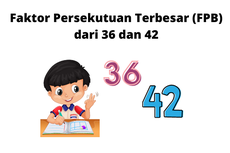 Faktor Persekutuan Terbesar (FPB)
dari 36 dan 42

36
42